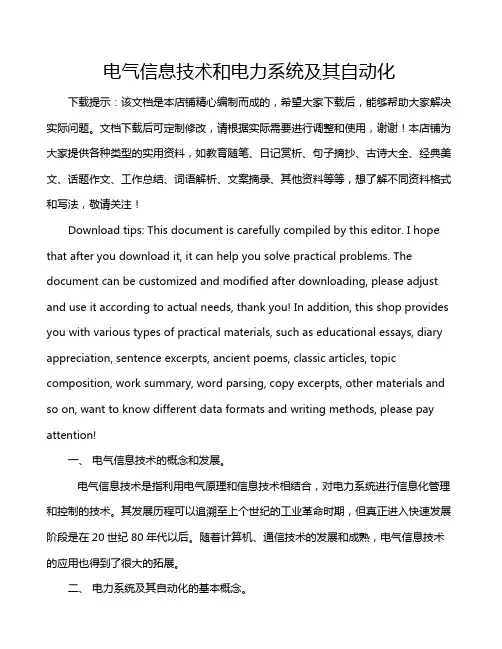 电气信息技术和电力系统及其自动化

下载提示：该文档是本店铺精心编制而成的，希望大家下载后，能够帮助大家解决实际问题。文档下载后可定制修改，请根据实际需要进行调整和使用，谢谢！本店铺为大家提供各种类型的实用资料，如教育随笔、日记赏析、句子摘抄、古诗大全、经典美文、话题作文、工作总结、词语解析、文案摘录、其他资料等等，想了解不同资料格式和写法，敬请关注！

Download tips: This document is carefully compiled by this editor. I hope that after you download it, it can help you solve practical problems. The document can be customized and modified after downloading, please adjust and use it according to actual needs, thank you! In addition, this shop provides you with various types of practical materials, such as educational essays, diary appreciation, sentence excerpts, ancient poems, classic articles, topic composition, work summary, word parsing, copy excerpts, other materials and so on, want to know different data formats and writing methods, please pay attention!

一、 电气信息技术的概念和发展。

电气信息技术是指利用电气原理和信息技术相结合，对电力系统进行信息化管理和控制的技术。其发展历程可以追溯至上个世纪的工业革命时期，但真正进入快速发展阶段是在 20 世纪 80 年代以后。随着计算机、通信技术的发展和成熟，电气信息技术的应用也得到了很大的拓展。

二、 电力系统及其自动化的基本概念。